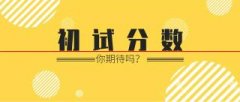 初试分数

你期待吗?